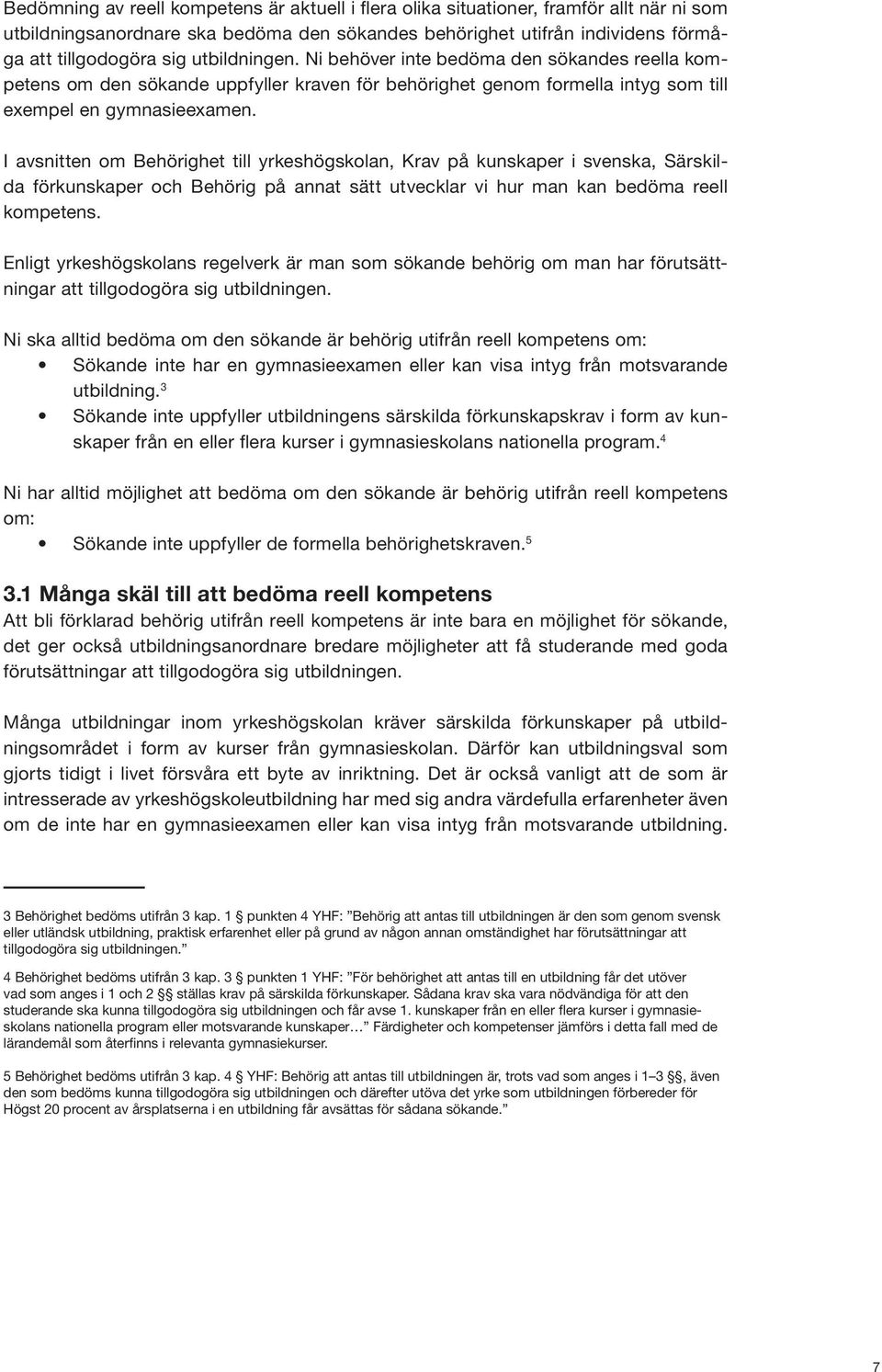 Bedömning av reell kompetens är aktuell i flera olika situationer, framför allt när ni som utbildningsanordnare ska bedöma den sökandes behörighet utifrån individens förmåga att tillgodogöra sig utbildningen. Ni behöver inte bedöma den sökandes reella kompetens om den sökande uppfyller kraven för behörighet genom formella intyg som till exempel en gymnasieexamen.

I avsnitten om Behörighet till yrkeshögskolan, Krav på kunskaper i svenska, Särskilda förkunskaper och Behörig på annat sätt utvecklar vi hur man kan bedöma reell kompetens.

Enligt yrkeshögskolans regelverk är man som sökande behörig om man har förutsättningar att tillgodogöra sig utbildningen.

Ni ska alltid bedöma om den sökande är behörig utifrån reell kompetens om:
• Sökande inte har en gymnasieexamen eller kan visa intyg från motsvarande utbildning.$^3$
• Sökande inte uppfyller utbildningens särskilda förkunskapskrav i form av kunskaper från en eller flera kurser i gymnasieskolans nationella program.$^4$

Ni har alltid möjlighet att bedöma om den sökande är behörig utifrån reell kompetens om:
• Sökande inte uppfyller de formella behörighetskraven.$^5$

3.1 Många skäl till att bedöma reell kompetens
Att bli förklarad behörig utifrån reell kompetens är inte bara en möjlighet för sökande, det ger också utbildningsanordnare bredare möjligheter att få studerande med goda förutsättningar att tillgodogöra sig utbildningen.

Många utbildningar inom yrkeshögskolan kräver särskilda förkunskaper på utbildningsområdet i form av kurser från gymnasieskolan. Därför kan utbildningsval som gjorts tidigt i livet försvåra ett byte av inriktning. Det är också vanligt att de som är intresserade av yrkeshögskoleutbildning har med sig andra värdefulla erfarenheter även om de inte har en gymnasieexamen eller kan visa intyg från motsvarande utbildning.

3 Behörighet bedöms utifrån 3 kap. 1 § punkten 4 YHF: ”Behörig att antas till utbildningen är den som genom svensk eller utländsk utbildning, praktisk erfarenhet eller på grund av någon annan omständighet har förutsättningar att tillgodogöra sig utbildningen.”

4 Behörighet bedöms utifrån 3 kap. 3 § punkten 1 YHF: ”För behörighet att antas till en utbildning får det utöver vad som anges i 1 och 2 §§ ställas krav på särskilda förkunskaper. Sådana krav ska vara nödvändiga för att den studerande ska kunna tillgodogöra sig utbildningen och får avse 1. kunskaper från en eller flera kurser i gymnasieskolans nationella program eller motsvarande kunskaper…” Färdigheter och kompetenser jämförs i detta fall med de lärandemål som återfinns i relevanta gymnasiekurser.

5 Behörighet bedöms utifrån 3 kap. 4 § YHF: Behörig att antas till utbildningen är, trots vad som anges i 1–3 §§, även den som bedöms kunna tillgodogöra sig utbildningen och därefter utöva det yrke som utbildningen förbereder för Högst 20 procent av årsplatserna i en utbildning får avsättas för sådana sökande.”

7